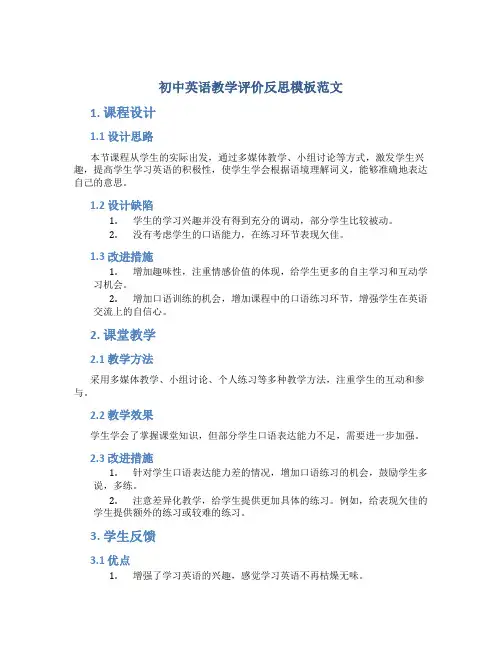 初中英语教学评价反思模板范文

1. 课程设计

1.1 设计思路

本节课程从学生的实际出发，通过多媒体教学、小组讨论等方式，激发学生兴趣，提高学生学习英语的积极性，使学生学会根据语境理解词义，能够准确地表达自己的意思。

1.2 设计缺陷

1. 学生的学习兴趣并没有得到充分的调动，部分学生比较被动。
2. 没有考虑学生的口语能力，在练习环节表现欠佳。

1.3 改进措施

1. 增加趣味性，注重情感价值的体现，给学生更多的自主学习和互动学习机会。
2. 增加口语训练的机会，增加课程中的口语练习环节，增强学生在英语交流上的自信心。

2. 课堂教学

2.1 教学方法

采用多媒体教学、小组讨论、个人练习等多种教学方法，注重学生的互动和参与。

2.2 教学效果

学生学会了掌握课堂知识，但部分学生口语表达能力不足，需要进一步加强。

2.3 改进措施

1. 针对学生口语表达能力差的情况，增加口语练习的机会，鼓励学生多说，多练。
2. 注意差异化教学，给学生提供更加具体的练习。例如，给表现欠佳的学生提供额外的练习或较难的练习。

3. 学生反馈

3.1 优点

1. 增强了学习英语的兴趣，感觉学习英语不再枯燥无味。